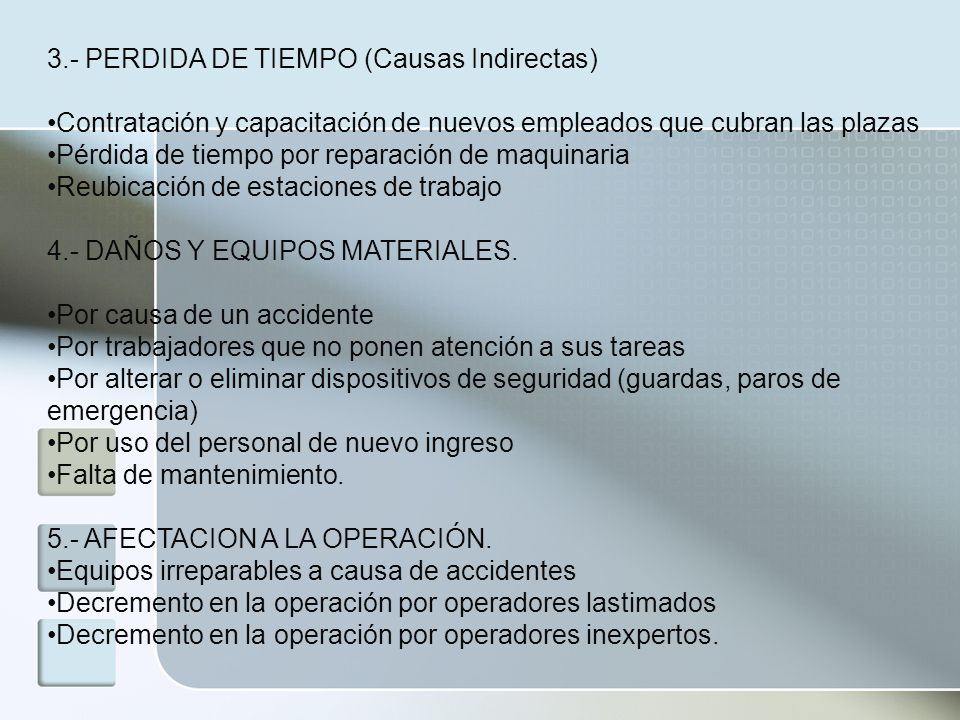 3.- PERDIDA DE TIEMPO (Causas Indirectas)

•Contratación y capacitación de nuevos empleados que cubran las plazas
•Pérdida de tiempo por reparación de maquinaria
•Reubicación de estaciones de trabajo

4.- DAÑOS Y EQUIPOS MATERIALES.

•Por causa de un accidente
•Por trabajadores que no ponen atención a sus tareas
•Por alterar o eliminar dispositivos de seguridad (guardas, paros de emergencia)
•Por uso del personal de nuevo ingreso
•Falta de mantenimiento.

5.- AFECTACION A LA OPERACIÓN.
•Equipos irreparables a causa de accidentes
•Decremento en la operación por operadores lastimados
•Decremento en la operación por operadores inexpertos.